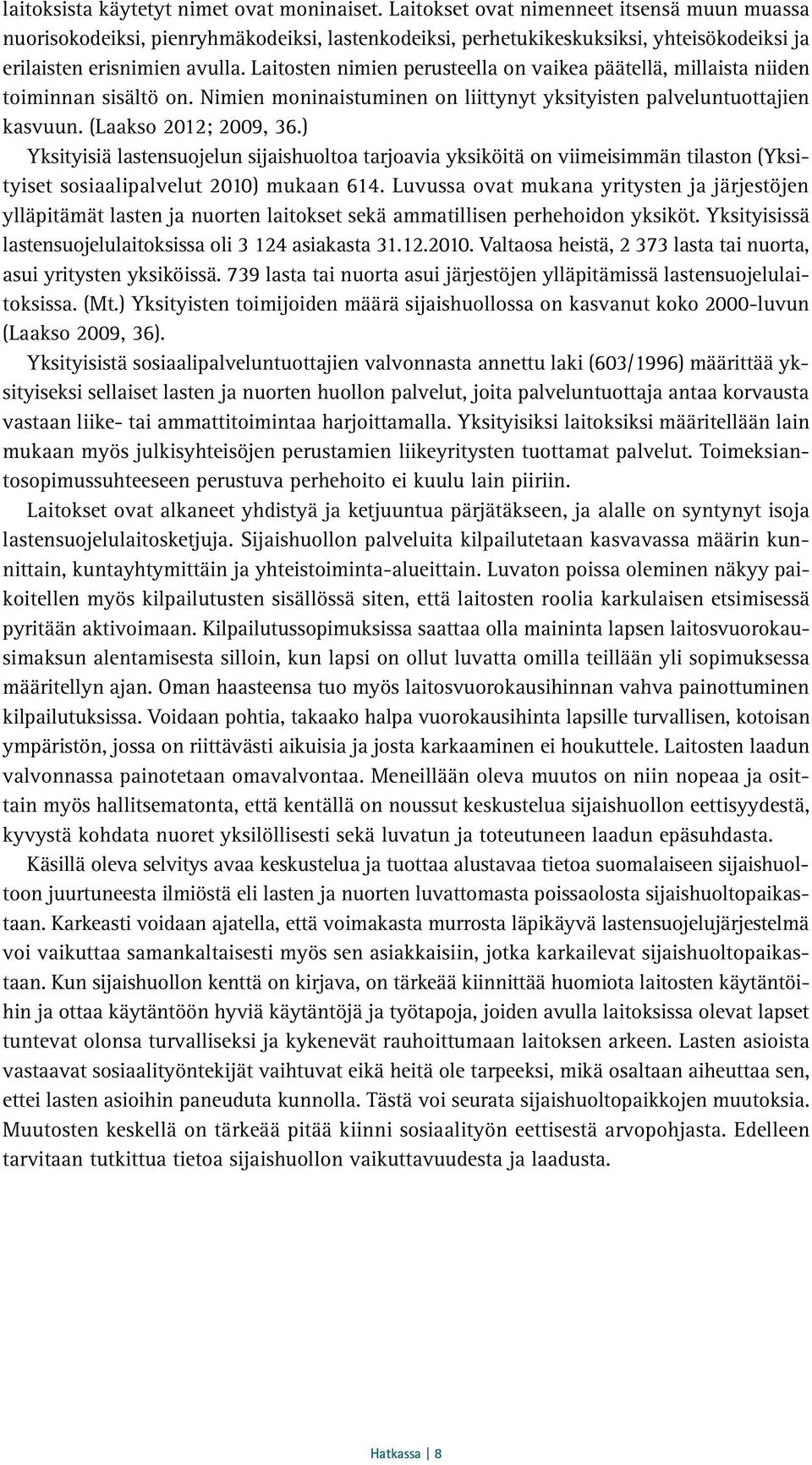 laitoksista käytetyt nimet ovat moninaiset. Laitokset ovat nimenneet itsensä muun muassa nuorisokodeiksi, pienryhmäkodeiksi, lastenkodeiksi, perhetukikeskuksiksi, yhteisökodeiksi ja erilaisten erisnimien avulla. Laitosten nimien perusteella on vaikea päätellä, millaista niiden toiminnan sisältö on. Nimien moninaistuminen on liittynyt yksityisten palveluntuottajien kasvuun. (Laakso 2012; 2009, 36.)

Yksityisiä lastensuojelun sijaishuoltoa tarjoavia yksiköitä on viimeisimmän tilaston (Yksityiset sosiaalipalvelut 2010) mukaan 614. Luvussa ovat mukana yritysten ja järjestöjen ylläpitämät lasten ja nuorten laitokset sekä ammatillisen perhehoidon yksiköt. Yksityisissä lastensuojelulaitoksissa oli 3 124 asiakasta 31.12.2010. Valtaosa heistä, 2 373 lasta tai nuorta, asui yritysten yksiköissä. 739 lasta tai nuorta asui järjestöjen ylläpitämissä lastensuojelulaitoksissa. (Mt.) Yksityisten toimijoiden määrä sijaishuollossa on kasvanut koko 2000-luvun (Laakso 2009, 36).

Yksityisistä sosiaalipalveluntuottajien valvonnasta annettu laki (603/1996) määrittää yksityiseksi sellaiset lasten ja nuorten huollon palvelut, joita palveluntuottaja antaa korvausta vastaan liike- tai ammattitoimintaa harjoittamalla. Yksityisiksi laitoksiksi määritellään lain mukaan myös julkisyhteisöjen perustamien liikeyritysten tuottamat palvelut. Toimeksiantosopimussuhteeseen perustuva perhehoito ei kuulu lain piiriin.

Laitokset ovat alkaneet yhdistyä ja ketjuuntua pärjätäkseen, ja alalle on syntynyt isoja lastensuojelulaitosketjuja. Sijaishuollon palveluita kilpailutetaan kasvavassa määrin kunnittain, kuntayhtymittäin ja yhteistoiminta-alueittain. Luvaton poissa oleminen näkyy paikoitellen myös kilpailutusten sisällössä siten, että laitosten roolia karkulaisen etsimisessä pyritään aktivoimaan. Kilpailutussopimuksissa saattaa olla maininta lapsen laitosvuorokausimaksun alentamisesta silloin, kun lapsi on ollut luvatta omilla teillään yli sopimuksessa määritellyn ajan. Oman haasteensa tuo myös laitosvuorokausihinnan vahva painottuminen kilpailutuksissa. Voidaan pohtia, takaako halpa vuorokausihinta lapsille turvallisen, kotoisan ympäristön, jossa on riittävästi aikuisia ja josta karkaaminen ei houkuttele. Laitosten laadun valvonnassa painotetaan omavalvontaa. Meneillään oleva muutos on niin nopeaa ja osittain myös hallitsematonta, että kentällä on noussut keskustelua sijaishuollon eettisyydestä, kyvystä kohdata nuoret yksilöllisesti sekä luvatun ja toteutuneen laadun epäsuhdasta.

Käsillä oleva selvitys avaa keskustelua ja tuottaa alustavaa tietoa suomalaiseen sijaishuoltoon juurtuneesta ilmiöstä eli lasten ja nuorten luvattomasta poissaolosta sijaishuoltopaikastaan. Karkeasti voidaan ajatella, että voimakasta murrosta läpikäyvä lastensuojelujärjestelmä voi vaikuttaa samankaltaisesti myös sen asiakkaisiin, jotka karkailevat sijaishuoltopaikastaan. Kun sijaishuollon kenttä on kirjava, on tärkeää kiinnittää huomiota laitosten käytäntöihin ja ottaa käytäntöön hyviä käytäntöjä ja työtapoja, joiden avulla laitoksissa olevat lapset tuntevat olonsa turvalliseksi ja kykenevät rauhoittumaan laitoksen arkeen. Lasten asioista vastaavat sosiaalityöntekijät vaihtuvat eikä heitä ole tarpeeksi, mikä osaltaan aiheuttaa sen, ettei lasten asioihin paneuduta kunnolla. Tästä voi seurata sijaishuoltopaikkojen muutoksia. Muutosten keskellä on tärkeää pitää kiinni sosiaalityön eettisestä arvopohjasta. Edelleen tarvitaan tutkittua tietoa sijaishuollon vaikuttavuudesta ja laadusta.

Hatkassa | 8